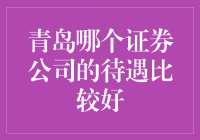 青岛哪个证券公司的待遇比较好